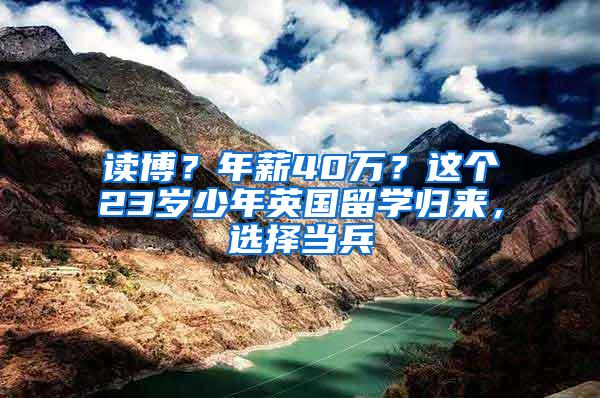 读博？年薪40万？这个23岁少年英国留学归来，选择当兵